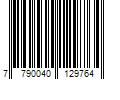 7 790040 129764